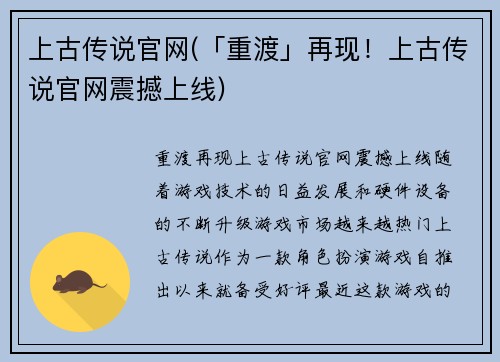 上古传说官网(「重渡」再现！上古传说官网震撼上线)

重渡再现上古传说官网震撼上线随着游戏技术的日益发展和硬件设备的不断升级游戏市场越来越热门上古传说作为一款角色扮演游戏自推出以来就备受好评最近这款游戏的